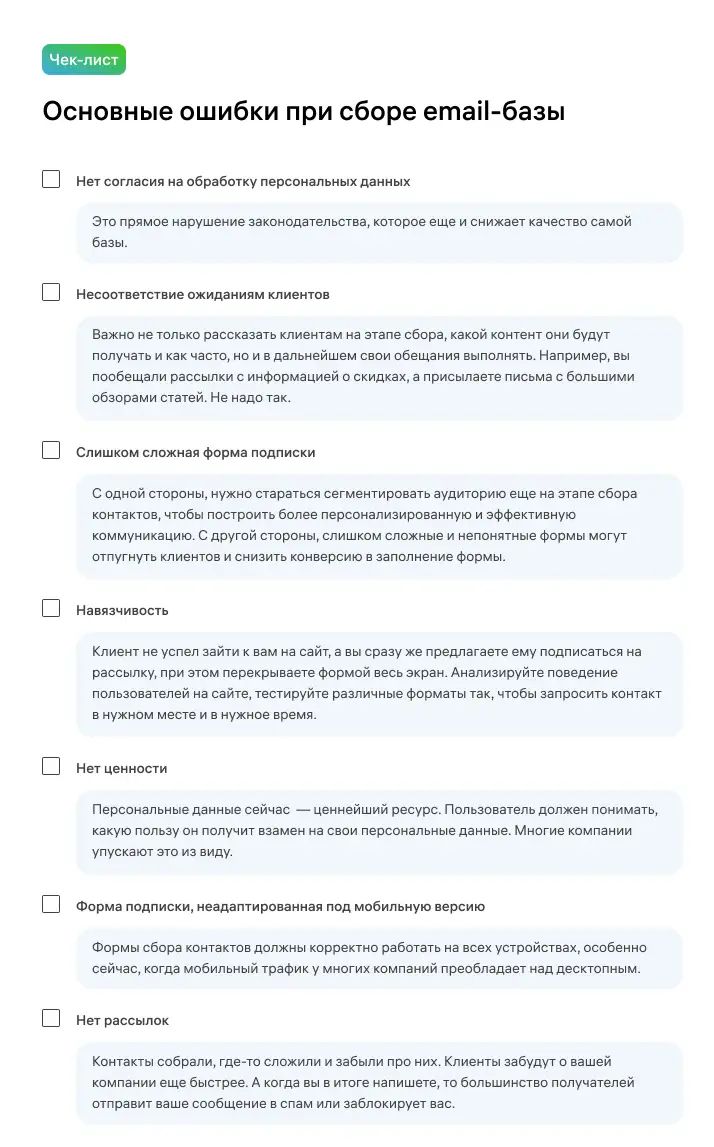 Чек-лист

Основные ошибки при сборе email-базы

Нет согласия на обработку персональных данных

Это прямое нарушение законодательства, которое еще и снижает качество самой базы.

Несоответствие ожиданиям клиентов

Важно не только рассказать клиентам на этапе сбора, какой контент они будут получать и как часто, но и в дальнейшем свои обещания выполнять. Например, вы пообещали рассылки с информацией о скидках, а присылаете письма с большими обзорами статей. Не надо так.

Слишком сложная форма подписки

С одной стороны, нужно стараться сегментировать аудиторию еще на этапе сбора контактов, чтобы построить более персонализированную и эффективную коммуникацию. С другой стороны, слишком сложные и непонятные формы могут отпугнуть клиентов и снизить конверсию в заполнение формы.

Навязчивость

Клиент не успел зайти к вам на сайт, а вы сразу же предлагаете ему подписаться на рассылку, при этом перекрываете формой весь экран. Анализируйте поведение пользователей на сайте, тестируйте различные форматы так, чтобы запросить контакт в нужном месте и в нужное время.

Нет ценности

Персональные данные сейчас — ценнейший ресурс. Пользователь должен понимать, какую пользу он получит взамен на свои персональные данные. Многие компании упускают это из виду.

Форма подписки, неадаптированная под мобильную версию

Формы сбора контактов должны корректно работать на всех устройствах, особенно сейчас, когда мобильный трафик у многих компаний преобладает над десктопным.

Нет рассылок

Контакты собрали, где-то сложили и забыли про них. Клиенты забудут о вашей компании еще быстрее. А когда вы в итоге напишете, то большинство получателей отправит ваше сообщение в спам или заблокирует вас.